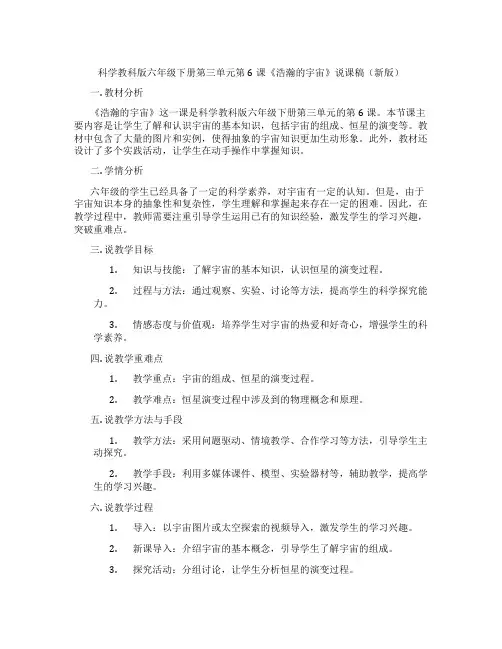 科学教科版六年级下册第三单元第 6 课《浩瀚的宇宙》说课稿（新版）

一. 教材分析

《浩瀚的宇宙》这一课是科学教科版六年级下册第三单元的第 6 课。本节课主要内容是让学生了解和认识宇宙的基本知识，包括宇宙的组成、恒星的演变等。教材中包含了大量的图片和实例，使得抽象的宇宙知识更加生动形象。此外，教材还设计了多个实践活动，让学生在动手操作中掌握知识。

二. 学情分析

六年级的学生已经具备了一定的科学素养，对宇宙有一定的认知。但是，由于宇宙知识本身的抽象性和复杂性，学生理解和掌握起来存在一定的困难。因此，在教学过程中，教师需要注重引导学生运用已有的知识经验，激发学生的学习兴趣，突破重难点。

三. 说教学目标

1. 知识与技能：了解宇宙的基本知识，认识恒星的演变过程。

2. 过程与方法：通过观察、实验、讨论等方法，提高学生的科学探究能力。

3. 情感态度与价值观：培养学生对宇宙的热爱和好奇心，增强学生的科学素养。

四. 说教学重难点

1. 教学重点：宇宙的组成、恒星的演变过程。

2. 教学难点：恒星演变过程中涉及到的物理概念和原理。

五. 说教学方法与手段

1. 教学方法：采用问题驱动、情境教学、合作学习等方法，引导学生主动探究。

2. 教学手段：利用多媒体课件、模型、实验器材等，辅助教学，提高学生的学习兴趣。

六. 说教学过程

1. 导入：以宇宙图片或太空探索的视频导入，激发学生的学习兴趣。

2. 新课导入：介绍宇宙的基本概念，引导学生了解宇宙的组成。

3. 探究活动：分组讨论，让学生分析恒星的演变过程。